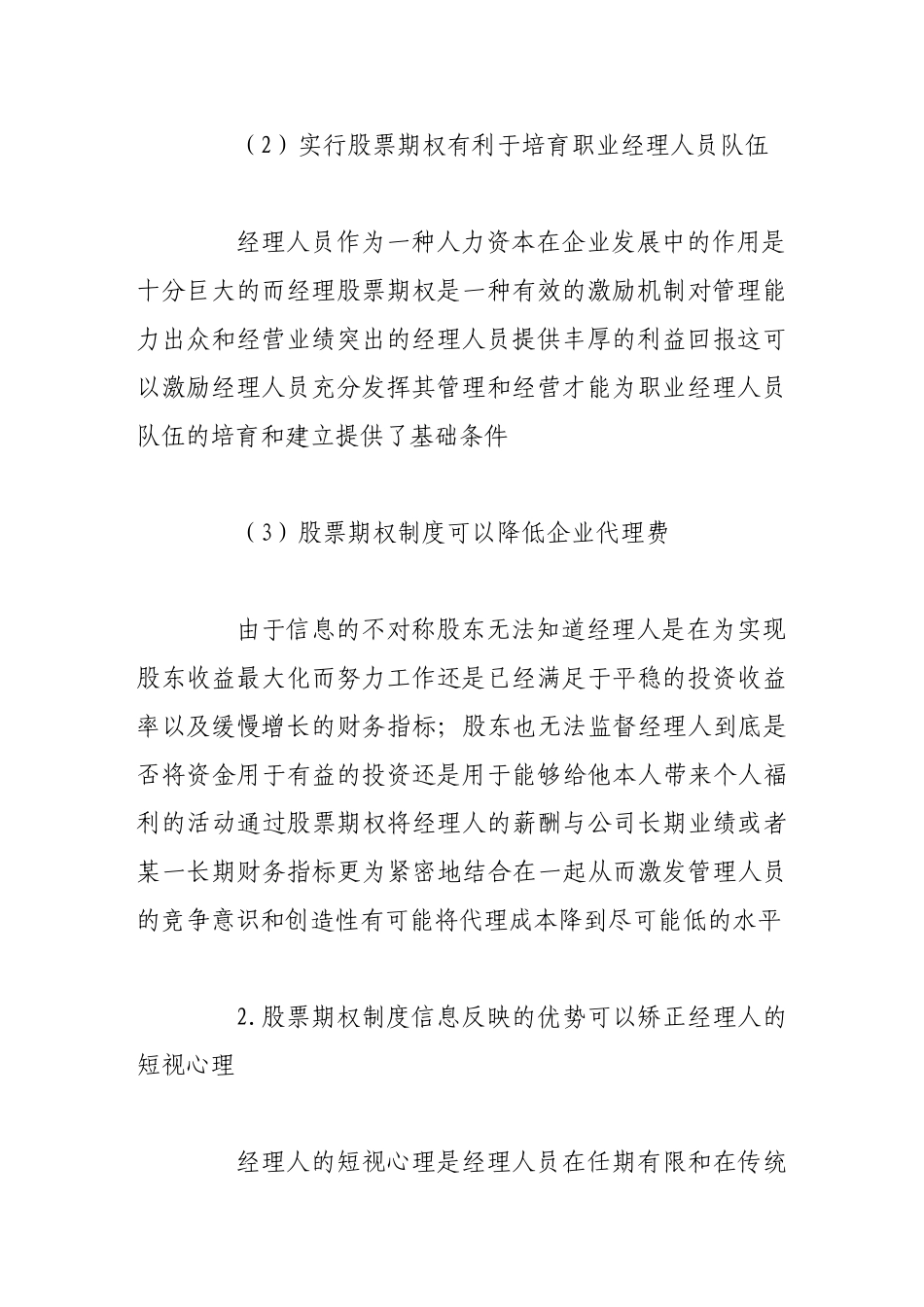 （2）实行股票期权有利于培育职业经理人员队伍

经理人员作为一种人力资本在企业发展中的作用是十分巨大的而经理股票期权是一种有效的激励机制对管理能力出众和经营业绩突出的经理人员提供丰厚的利益回报这可以激励经理人员充分发挥其管理和经营才能为职业经理人员队伍的培育和建立提供了基础条件

（3）股票期权制度可以降低企业代理费

由于信息的不对称股东无法知道经理人是在为实现股东收益最大化而努力工作还是已经满足于平稳的投资收益率以及缓慢增长的财务指标；股东也无法监督经理人到底是否将资金用于有益的投资还是用于能够给他本人带来个人福利的活动通过股票期权将经理人的薪酬与公司长期业绩或者某一长期财务指标更为紧密地结合在一起从而激发管理人员的竞争意识和创造性有可能将代理成本降到尽可能低的水平

2.股票期权制度信息反映的优势可以矫正经理人的短视心理

经理人的短视心理是经理人员在任期有限和在传统